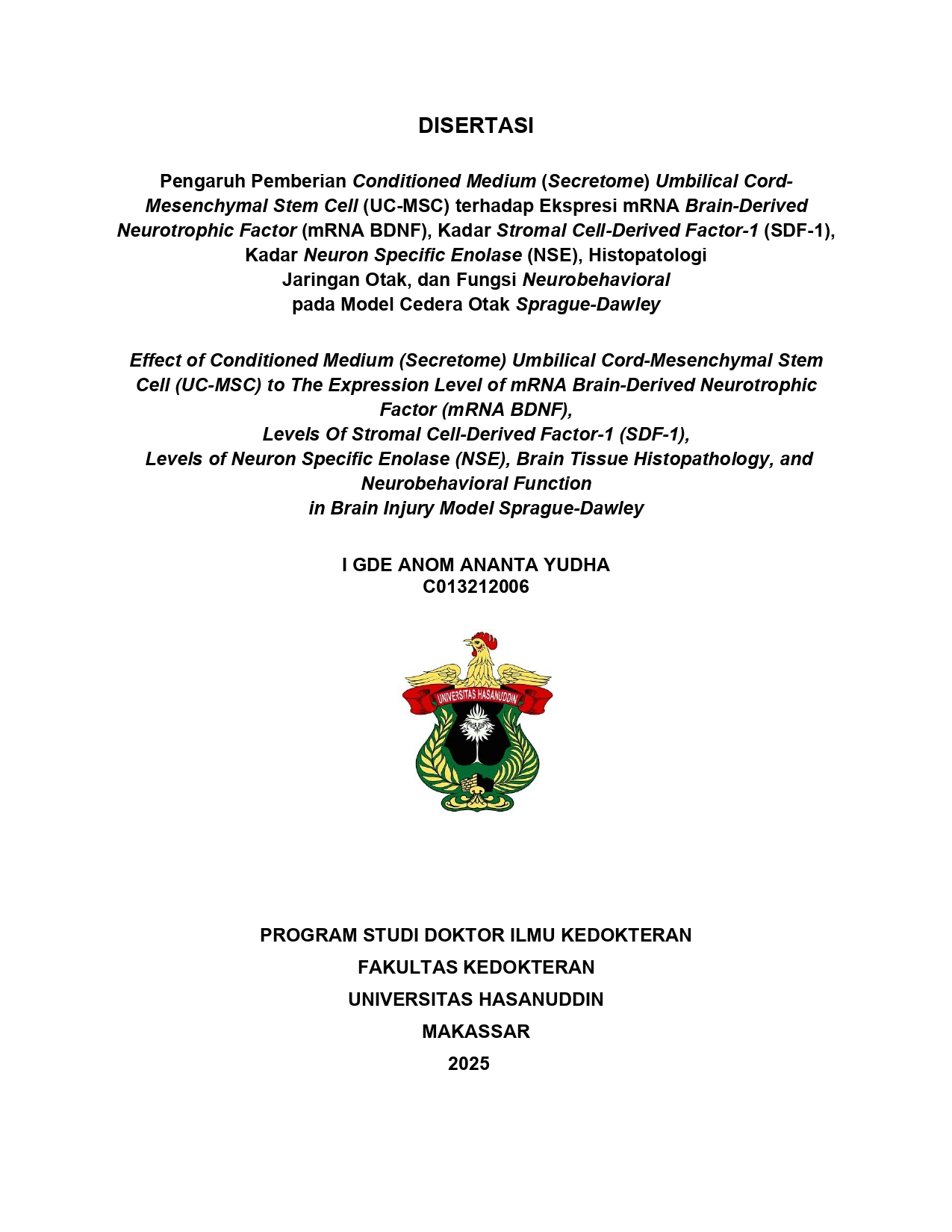 DISERTASI

Pengaruh Pemberian Conditioned Medium (Secretome) Umbilical Cord-Mesenchymal Stem Cell (UC-MSC) terhadap Ekspresi mRNA Brain-Derived Neurotrophic Factor (mRNA BDNF), Kadar Stromal Cell-Derived Factor-1 (SDF-1), Kadar Neuron Specific Enolase (NSE), Histopatologi Jaringan Otak, dan Fungsi Neurobehavioral pada Model Cedera Otak Sprague-Dawley

Effect of Conditioned Medium (Secretome) Umbilical Cord-Mesenchymal Stem Cell (UC-MSC) to The Expression Level of mRNA Brain-Derived Neurotrophic Factor (mRNA BDNF),
Levels Of Stromal Cell-Derived Factor-1 (SDF-1),
Levels of Neuron Specific Enolase (NSE), Brain Tissue Histopathology, and Neurobehavioral Function
in Brain Injury Model Sprague-Dawley

I GDE ANOM ANANTA YUDHA
C013212006

UNIVERSITAS HASANUDDIN

PROGRAM STUDI DOKTOR ILMU KEDOKTERAN
FAKULTAS KEDOKTERAN
UNIVERSITAS HASANUDDIN
MAKASSAR
2025